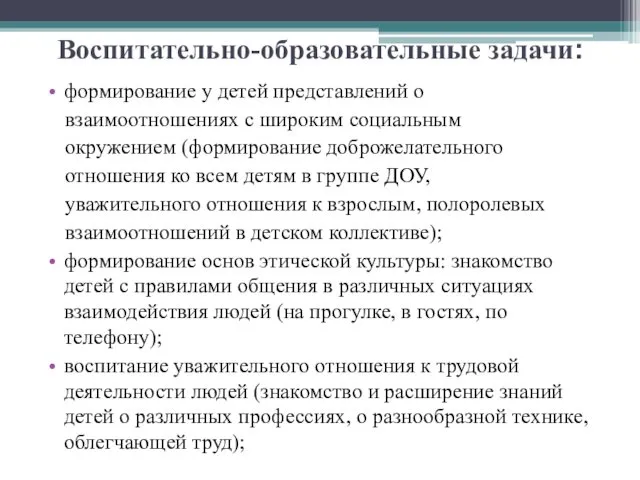 Воспитательно-образовательные задачи:

• формирование у детей представлений о взаимоотношениях с широким социальным окружением (формирование доброжелательного отношения ко всем детям в группе ДОУ, уважительного отношения к взрослым, полоролевых взаимоотношений в детском коллективе);

• формирование основ этической культуры: знакомство детей с правилами общения в различных ситуациях взаимодействия людей (на прогулке, в гостях, по телефону);

• воспитание уважительного отношения к трудовой деятельности людей (знакомство и расширение знаний детей о различных профессиях, о разнообразной технике, облегчающей труд);